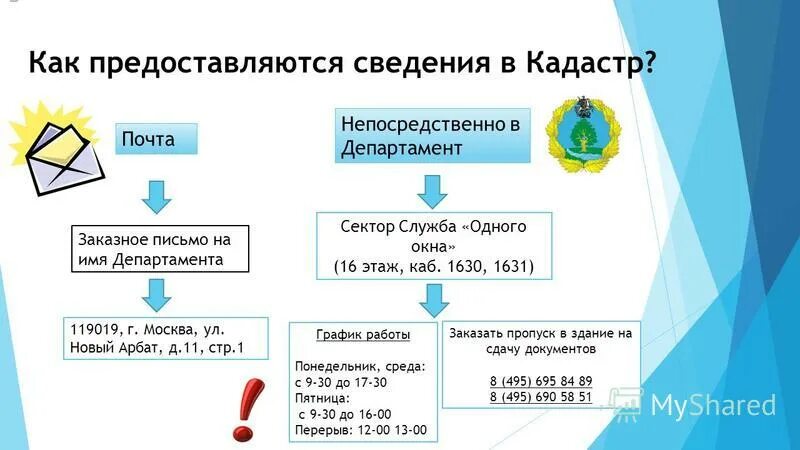 Как предоставляются сведения в Кадастр?

Почта

Заказное письмо на имя Департамента

119019, г. Москва, ул. Новый Арбат, д.11, стр.1

Непосредственно в Департамент

Сектор Служба «Одного окна»
(16 этаж, каб. 1630, 1631)

График работы

Понедельник, среда:
с 9-30 до 17-30
Пятница:
с 9-30 до 16-00
Перерыв: 12-00 13-00

Заказать пропуск в здание на сдачу документов

8 (495) 695 84 89
8 (495) 690 58 51

MyShared